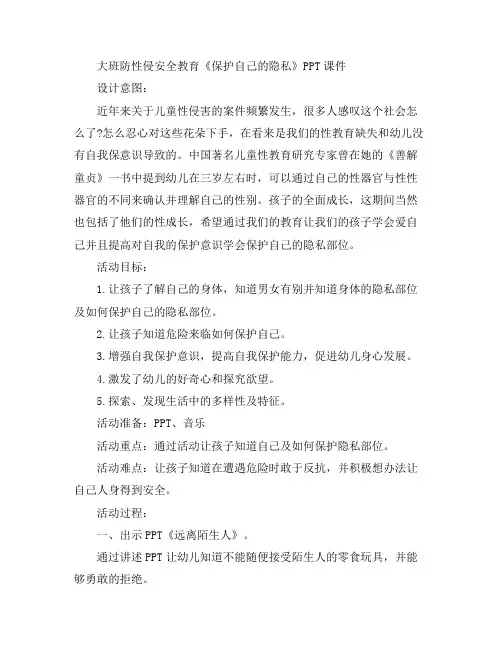 大班防性侵安全教育《保护自己的隐私》PPT课件

设计意图：

近年来关于儿童性侵害的案件频繁发生，很多人感叹这个社会怎么了?怎么忍心对这些花朵下手，在看来是我们的性教育缺失和幼儿没有自我保意识导致的。中国著名儿童性教育研究专家曾在她的《善解童贞》一书中提到幼儿在三岁左右时，可以通过自己的性器官与性性器官的不同来确认并理解自己的性别。孩子的全面成长，这期间当然也包括了他们的性成长，希望通过我们的教育让我们的孩子学会爱自己并且提高对自我的保护意识学会保护自己的隐私部位。

活动目标：

1.让孩子了解自己的身体，知道男女有别并知道身体的隐私部位及如何保护自己的隐私部位。

2.让孩子知道危险来临如何保护自己。

3.增强自我保护意识，提高自我保护能力，促进幼儿身心发展。

4.激发了幼儿的好奇心和探究欲望。

5.探索、发现生活中的多样性及特征。

活动准备：PPT、音乐

活动重点：通过活动让孩子知道自己及如何保护隐私部位。

活动难点：让孩子知道在遭遇危险时敢于反抗，并积极想办法让自己人身得到安全。

活动过程：

一、出示PPT《远离陌生人》。

通过讲述PPT让幼儿知道不能随便接受陌生人的零食玩具，并能够勇敢的拒绝。